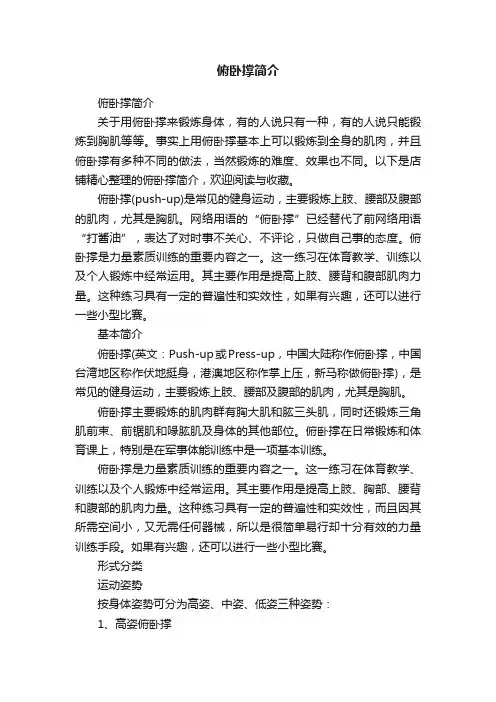 俯卧撑简介

俯卧撑简介

关于用俯卧撑来锻炼身体，有的人说只有一种，有的人说只能锻炼到胸肌等等。事实上用俯卧撑基本上可以锻炼到全身的肌肉，并且俯卧撑有多种不同的做法，当然锻炼的难度、效果也不同。以下是店铺精心整理的俯卧撑简介，欢迎阅读与收藏。

俯卧撑(push-up)是常见的健身运动，主要锻炼上肢、腰部及腹部的肌肉，尤其是胸肌。网络用语的“俯卧撑”已经替代了前网络用语“打酱油”，表达了对时事不关心、不评论，只做自己事的态度。俯卧撑是力量素质训练的重要内容之一。这一练习在体育教学、训练以及个人锻炼中经常运用。其主要作用是提高上肢、腰背和腹部肌肉力量。这种练习具有一定的普遍性和实效性，如果有兴趣，还可以进行一些小型比赛。

基本简介

俯卧撑(英文：Push-up或Press-up，中国大陆称作俯卧撑，中国台湾地区称作伏地挺身，港澳地区称作掌上压，新马称做俯卧撑)，是常见的健身运动，主要锻炼上肢、腰部及腹部的肌肉，尤其是胸肌。

俯卧撑主要锻炼的肌肉群有胸大肌和肱三头肌，同时还锻炼三角肌前束、前锯肌和喙肱肌及身体的其他部位。俯卧撑在日常锻炼和体育课上，特别是在军事体能训练中是一项基本训练。

俯卧撑是力量素质训练的重要内容之一。这一练习在体育教学、训练以及个人锻炼中经常运用。其主要作用是提高上肢、胸部、腰背和腹部的肌肉力量。这种练习具有一定的普遍性和实效性，而且因其所需空间小，又无需任何器械，所以是很简单易行却十分有效的力量训练手段。如果有兴趣，还可以进行一些小型比赛。

形式分类

运动姿势

按身体姿势可分为高姿、中姿、低姿三种姿势：

1、高姿俯卧撑